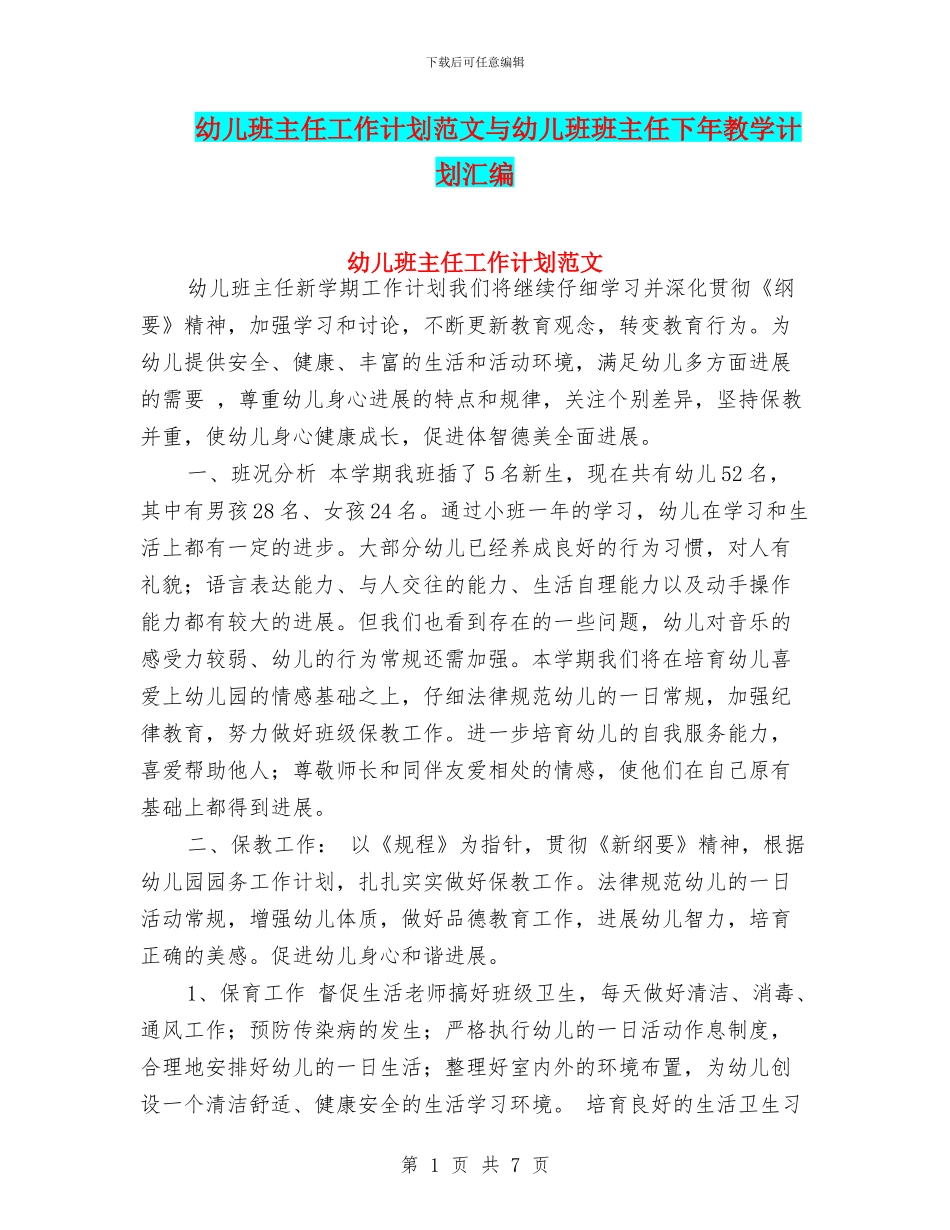 下载后可任意编辑

幼儿班主任工作计划范文与幼儿班班主任下年教学计划汇编

幼儿班主任工作计划范文

幼儿班主任新学期工作计划我们将继续仔细学习并深化贯彻《纲要》精神，加强学习和讨论，不断更新教育观念，转变教育行为。为幼儿提供安全、健康、丰富的生活和活动环境，满足幼儿多方面进展的需要 ，尊重幼儿身心进展的特点和规律，关注个别差异，坚持保教并重，使幼儿身心健康成长，促进体智德美全面进展。

一、班况分析 本学期我班插了5名新生，现在共有幼儿52名，其中有男孩28名、女孩24名。通过小班一年的学习，幼儿在学习和生活上都有一定的进步。大部分幼儿已经养成良好的行为习惯，对人有礼貌；语言表达能力、与人交往的能力、生活自理能力以及动手操作能力都有较大的进展。但我们也看到存在的一些问题，幼儿对音乐的感受力较弱、幼儿的行为常规还需加强。本学期我们将在培育幼儿喜爱上幼儿园的情感基础之上，仔细法律规范幼儿的一日常规，加强纪律教育，努力做好班级保教工作。进一步培育幼儿的自我服务能力，喜爱帮助他人；尊敬师长和同伴友爱相处的情感，使他们在自己原有基础上都得到进展。

二、保教工作： 以《规程》为指针，贯彻《新纲要》精神，根据幼儿园园务工作计划，扎扎实实做好保教工作。法律规范幼儿的一日活动常规，增强幼儿体质，做好品德教育工作，进展幼儿智力，培育正确的美感。促进幼儿身心和谐进展。

1、保育工作 督促生活老师搞好班级卫生，每天做好清洁、消毒、通风工作；预防传染病的发生；严格执行幼儿的一日活动作息制度，合理地安排好幼儿的一日生活；整理好室内外的环境布置，为幼儿创设一个清洁舒适、健康安全的生活学习环境。 培育良好的生活卫生习

第 1 页 共 7 页